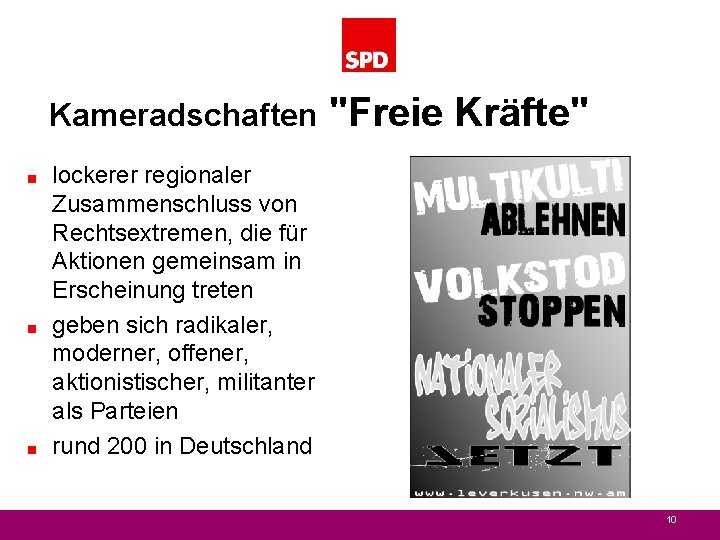 SPD

Kameradschaften "Freie Kräfte"

- lockerer regionaler Zusammenschluss von Rechtsextremen, die für Aktionen gemeinsam in Erscheinung treten
- geben sich radikaler, moderner, offener, aktionistischer, militanter als Parteien
- rund 200 in Deutschland

MULTIKULTI ABLEHNEN
VOLKSTOD STOPPEN
NATIONALER SOZIALISMUS JETZT
www.leverkusen.nw.am

10